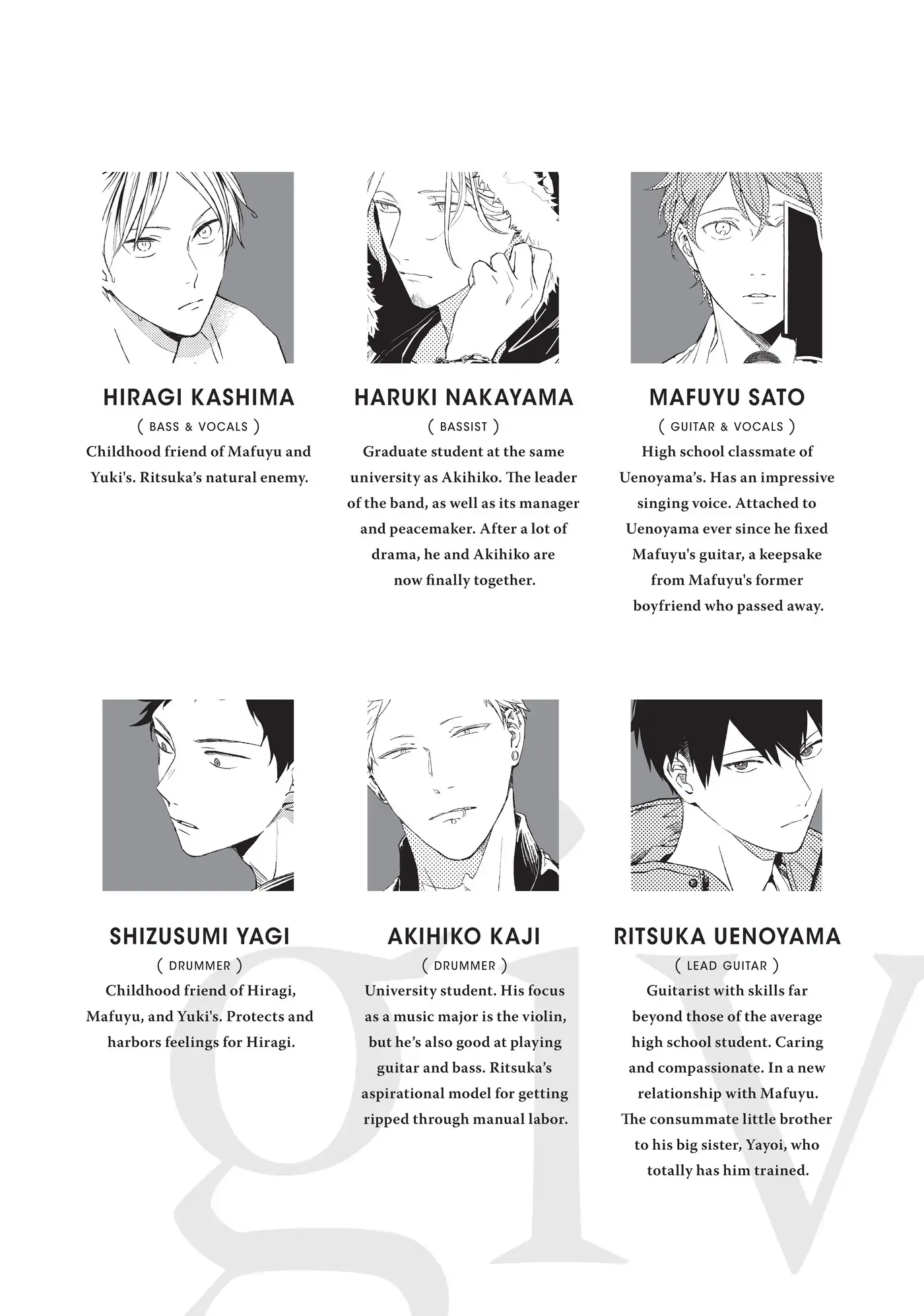 HIRAGI KASHIMA

( BASS & VOCALS )

Childhood friend of Mafuyu and Yuki's. Ritsuka's natural enemy.

HARUKI NAKAYAMA

( BASSIST )

Graduate student at the same university as Akihiko. The leader of the band, as well as its manager and peacemaker. After a lot of drama, he and Akihiko are now finally together.

MAFUYU SATO

( GUITAR & VOCALS )

High school classmate of Uenoyama's. Has an impressive singing voice. Attached to Uenoyama ever since he fixed Mafuyu's guitar, a keepsake from Mafuyu's former boyfriend who passed away.

SHIZUSUMI YAGI

( DRUMMER )

Childhood friend of Hiragi, Mafuyu, and Yuki's. Protects and harbors feelings for Hiragi.

AKIHIKO KAJI

( DRUMMER )

University student. His focus as a music major is the violin, but he's also good at playing guitar and bass. Ritsuka's aspirational model for getting ripped through manual labor.

RITSUKA UENOYAMA

( LEAD GUITAR )

Guitarist with skills far beyond those of the average high school student. Caring and compassionate. In a new relationship with Mafuyu. The consummate little brother to his big sister, Yayoi, who totally has him trained.

giv